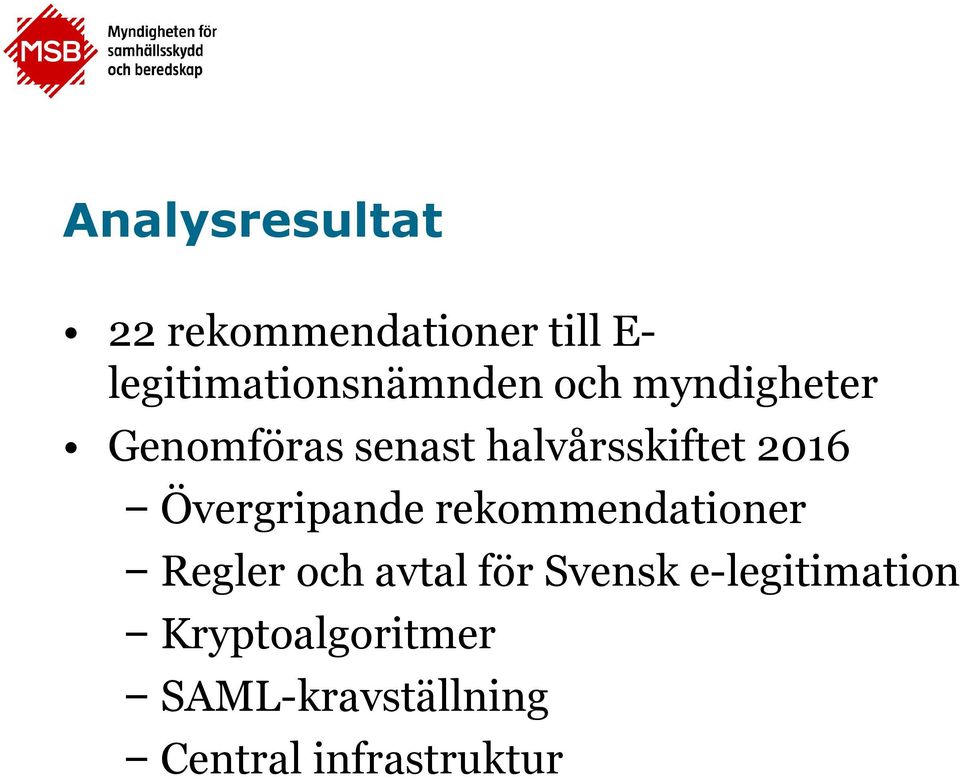 MSB
Myndigheten för samhällsskydd och beredskap

Analysresultat

• 22 rekommendationer till E-legitimationsnämnden och myndigheter
• Genomföras senast halvårsskiftet 2016
– Övergripande rekommendationer
– Regler och avtal för Svensk e-legitimation
– Kryptoalgoritmer
– SAML-kravställning
– Central infrastruktur